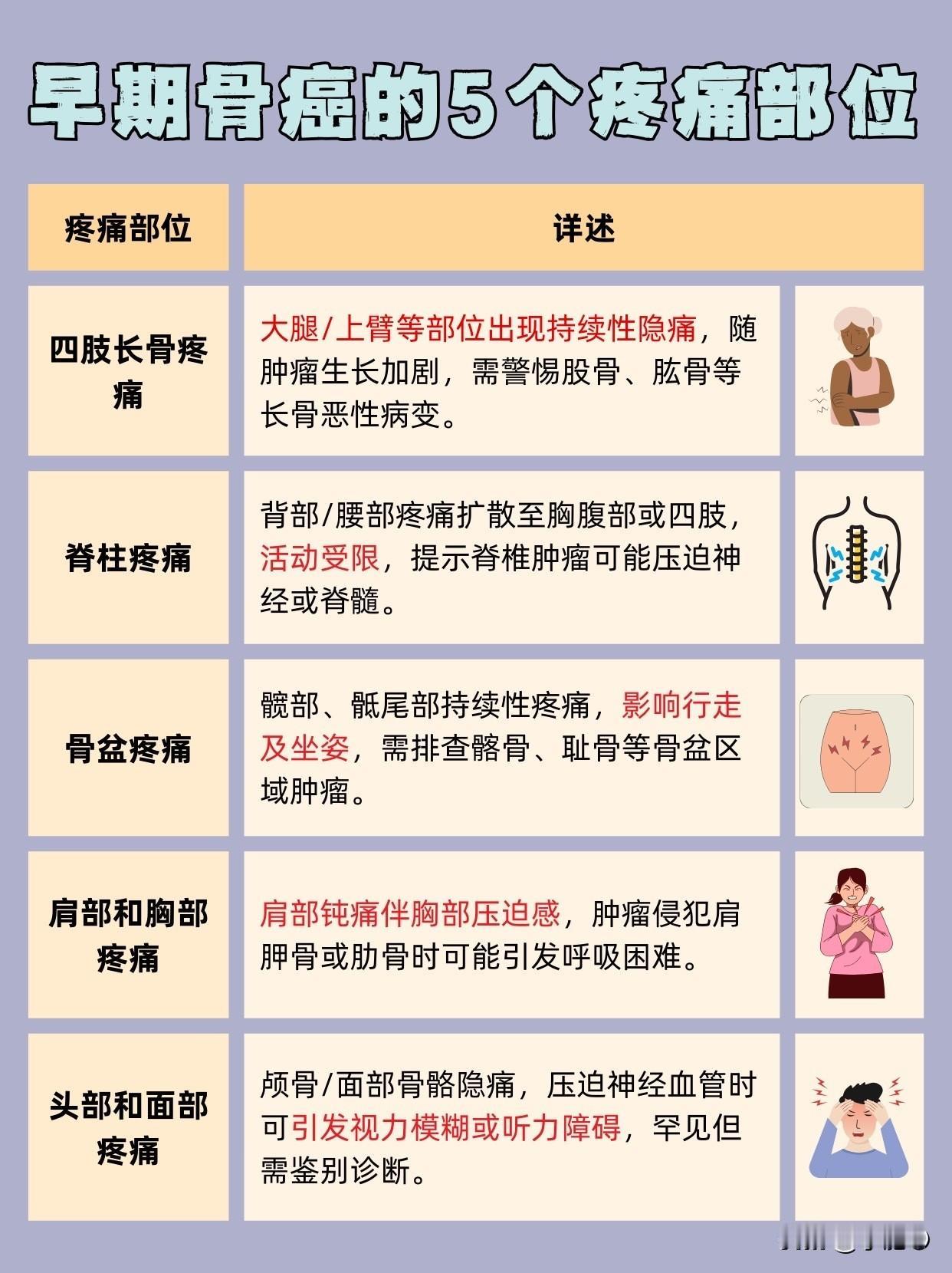 早期骨癌的5个疼痛部位

| 疼痛部位 | 详述 |
|---|---|
| 四肢长骨疼痛 | 大腿/上臂等部位出现持续性隐痛，随肿瘤生长加剧，需警惕股骨、肱骨等长骨恶性病变。 |
| 脊柱疼痛 | 背部/腰部疼痛扩散至胸腹部或四肢，活动受限，提示脊椎肿瘤可能压迫神经或脊髓。 |
| 骨盆疼痛 | 髋部、骶尾部持续性疼痛，影响行走及坐姿，需排查髂骨、耻骨等骨盆区域肿瘤。 |
| 肩部和胸部疼痛 | 肩部钝痛伴胸部压迫感，肿瘤侵犯肩胛骨或肋骨时可能引发呼吸困难。 |
| 头部和面部疼痛 | 颅骨/面部骨骼隐痛，压迫神经血管时可引发视力模糊或听力障碍，罕见但需鉴别诊断。 |